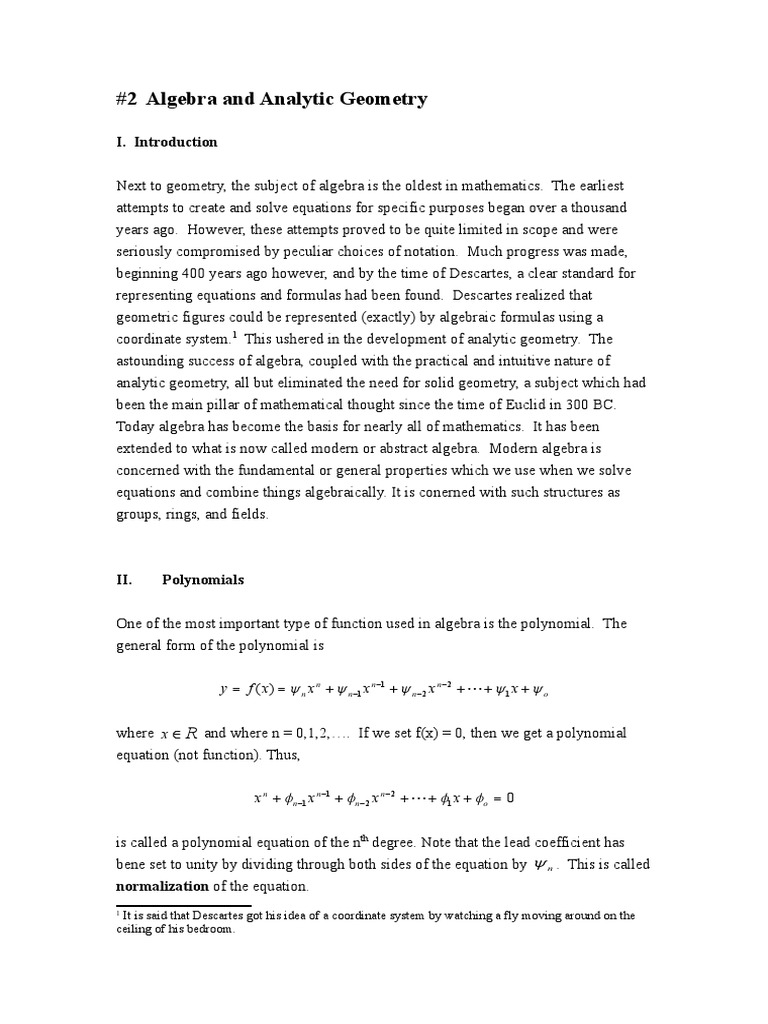 #2 Algebra and Analytic Geometry

I. Introduction

Next to geometry, the subject of algebra is the oldest in mathematics. The earliest attempts to create and solve equations for specific purposes began over a thousand years ago. However, these attempts proved to be quite limited in scope and were seriously compromised by peculiar choices of notation. Much progress was made, beginning 400 years ago however, and by the time of Descartes, a clear standard for representing equations and formulas had been found. Descartes realized that geometric figures could be represented (exactly) by algebraic formulas using a coordinate system.$^1$ This ushered in the development of analytic geometry. The astounding success of algebra, coupled with the practical and intuitive nature of analytic geometry, all but eliminated the need for solid geometry, a subject which had been the main pillar of mathematical thought since the time of Euclid in 300 BC. Today algebra has become the basis for nearly all of mathematics. It has been extended to what is now called modern or abstract algebra. Modern algebra is concerned with the fundamental or general properties which we use when we solve equations and combine things algebraically. It is conerned with such structures as groups, rings, and fields.

II. Polynomials

One of the most important type of function used in algebra is the polynomial. The general form of the polynomial is

$y = f(x) = \psi_n x^n + \psi_{n-1} x^{n-1} + \psi_{n-2} x^{n-2} + \cdots + \psi_1 x + \psi_o$

where $x \in R$ and where n = 0,1,2,…. If we set f(x) = 0, then we get a polynomial equation (not function). Thus,

$x^n + \phi_{n-1} x^{n-1} + \phi_{n-2} x^{n-2} + \cdots + \phi_1 x + \phi_o = 0$

is called a polynomial equation of the n$^{th}$ degree. Note that the lead coefficient has bene set to unity by dividing through both sides of the equation by $\psi_n$. This is called **normalization** of the equation.

$^1$ It is said that Descartes got his idea of a coordinate system by watching a fly moving around on the ceiling of his bedroom.